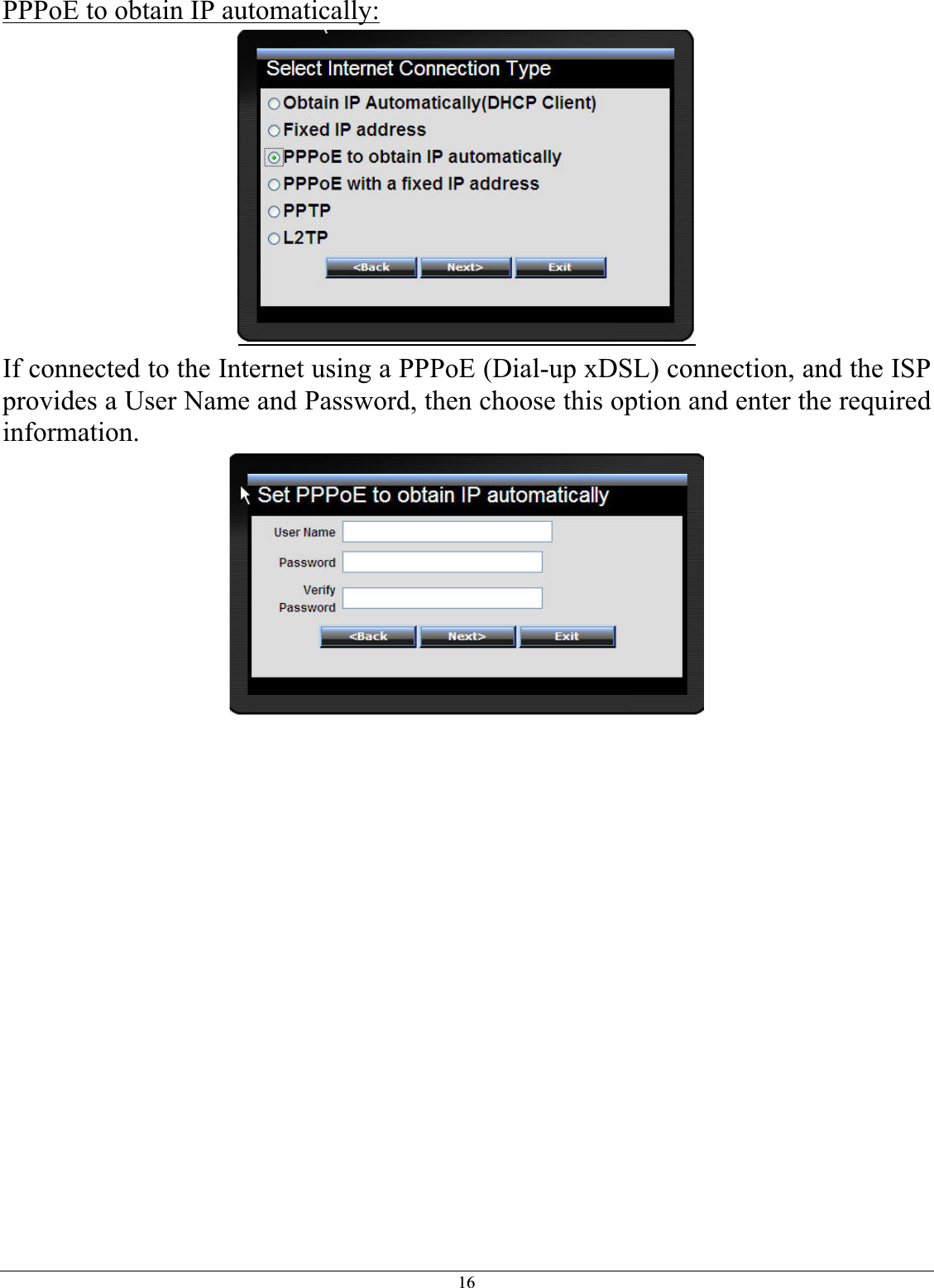 PPPoE to obtain IP automatically:

Select Internet Connection Type

Obtain IP Automatically(DHCP Client)
Fixed IP address
PPPoE to obtain IP automatically
PPPoE with a fixed IP address
PPTP
L2TP

<Back Next> Exit

If connected to the Internet using a PPPoE (Dial-up xDSL) connection, and the ISP provides a User Name and Password, then choose this option and enter the required information.

Set PPPoE to obtain IP automatically

User Name
Password
Verify Password

<Back Next> Exit

16